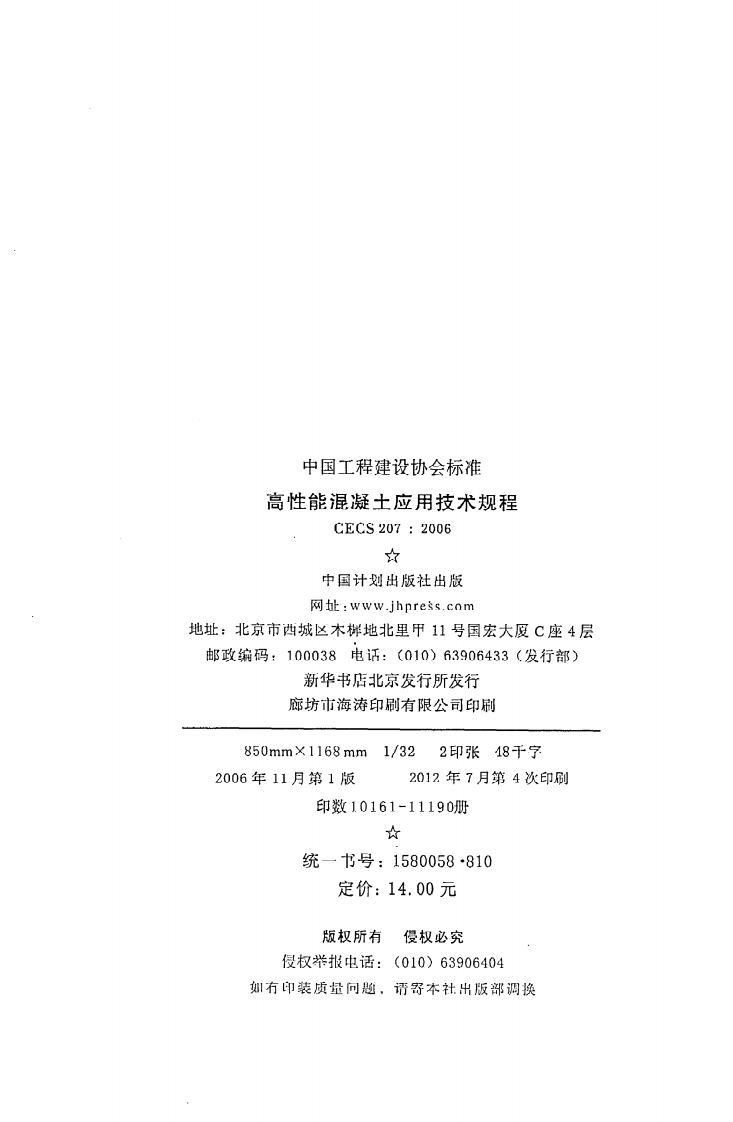 中国工程建设协会标准

高性能混凝土应用技术规程

CECS 207：2006

☆

中国计划出版社出版

网址：www.jhpress.com

地址：北京市西城区木樨地北里甲11号国宏大厦C座4层

邮政编码：100038 电话：(010)63906433(发行部)

新华书店北京发行所发行

廊坊市海涛印刷有限公司印刷

850mm×1168mm 1/32 2印张 48千字

2006年11月第1版 2012年7月第4次印刷

印数10161-11190册

☆

统一书号：1580058·810

定价：14.00元

版权所有 侵权必究

侵权举报电话：(010)63906404

如有印装质量问题，请寄本社出版部调换